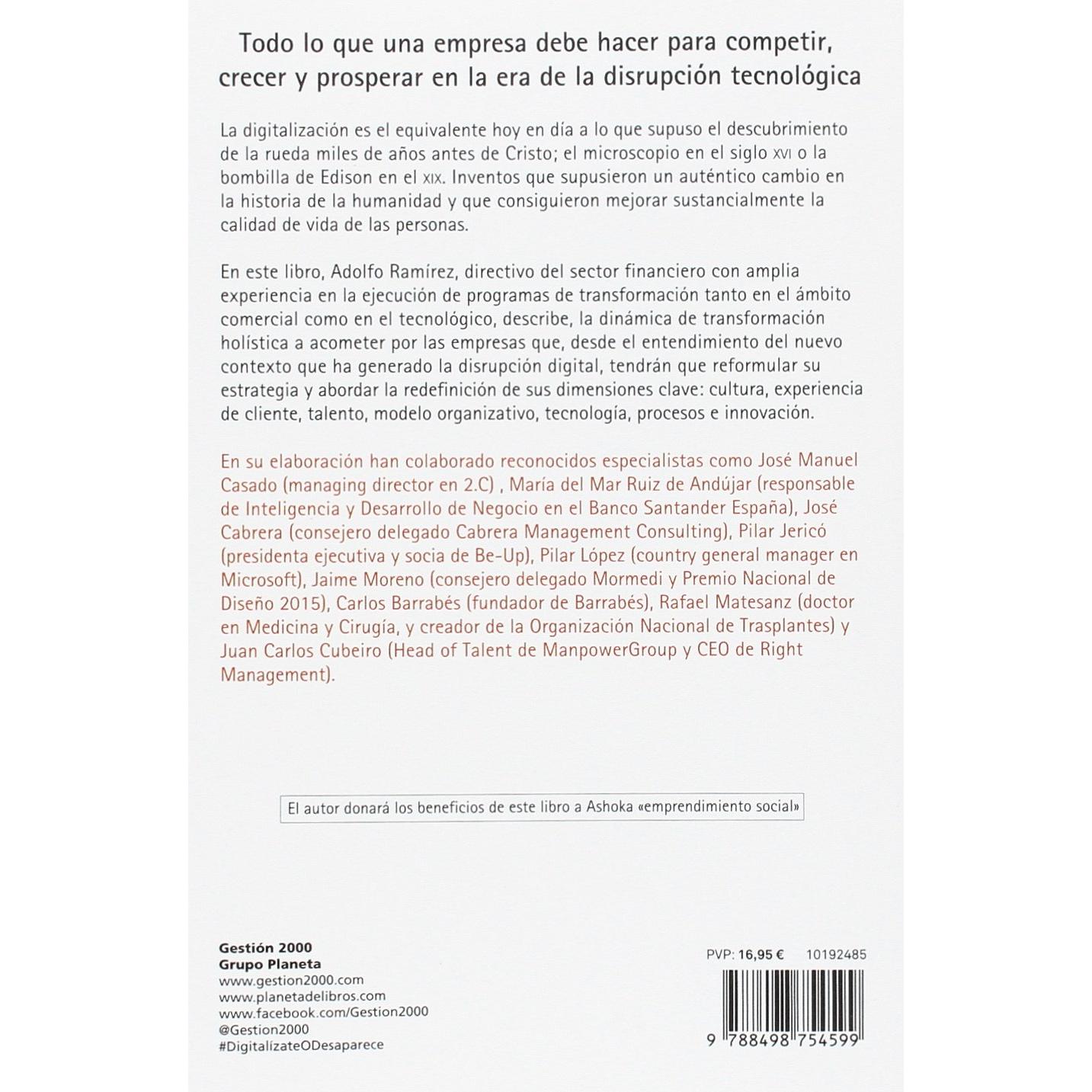 Todo lo que una empresa debe hacer para competir, crecer y prosperar en la era de la disrupción tecnológica

La digitalización es el equivalente hoy en día a lo que supuso el descubrimiento de la rueda miles de años antes de Cristo; el microscopio en el siglo XVI o la bombilla de Edison en el XIX. Inventos que supusieron un auténtico cambio en la historia de la humanidad y que consiguieron mejorar sustancialmente la calidad de vida de las personas.

En este libro, Adolfo Ramírez, directivo del sector financiero con amplia experiencia en la ejecución de programas de transformación tanto en el ámbito comercial como en el tecnológico, describe, la dinámica de transformación holística a acometer por las empresas que, desde el entendimiento del nuevo contexto que ha generado la disrupción digital, tendrán que reformular su estrategia y abordar la redefinición de sus dimensiones clave: cultura, experiencia de cliente, talento, modelo organizativo, tecnología, procesos e innovación.

En su elaboración han colaborado reconocidos especialistas como José Manuel Casado (managing director en 2.C) , María del Mar Ruiz de Andújar (responsable de Inteligencia y Desarrollo de Negocio en el Banco Santander España), José Cabrera (consejero delegado Cabrera Management Consulting), Pilar Jericó (presidenta ejecutiva y socia de Be-Up), Pilar López (country general manager en Microsoft), Jaime Moreno (consejero delegado Mormedi y Premio Nacional de Diseño 2015), Carlos Barrabés (fundador de Barrabés), Rafael Matesanz (doctor en Medicina y Cirugía, y creador de la Organización Nacional de Trasplantes) y Juan Carlos Cubeiro (Head of Talent de ManpowerGroup y CEO de Right Management).

El autor donará los beneficios de este libro a Ashoka «emprendimiento social»

Gestión 2000
Grupo Planeta
www.gestion2000.com
www.planetadelibros.com
www.facebook.com/Gestion2000
@Gestion2000
#DigitalízateODesaparece

PVP: 16,95 € 10192485

9 788498 754599